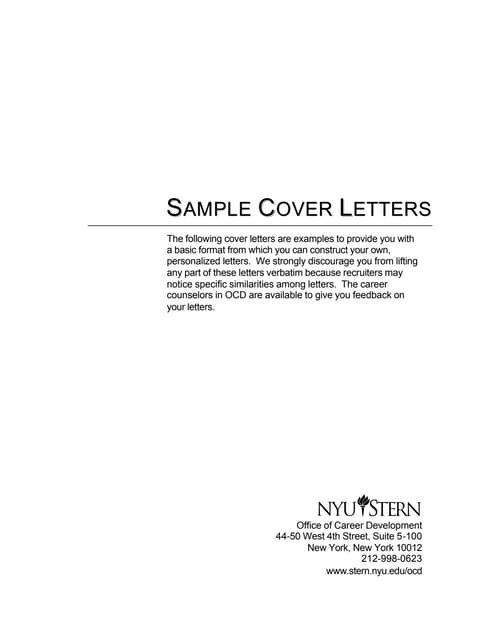 SAMPLE COVER LETTERS

The following cover letters are examples to provide you with a basic format from which you can construct your own, personalized letters. We strongly discourage you from lifting any part of these letters verbatim because recruiters may notice specific similarities among letters. The career counselors in OCD are available to give you feedback on your letters.

NYU STERN
Office of Career Development
44-50 West 4th Street, Suite 5-100
New York, New York 10012
212-998-0623
www.stern.nyu.edu/ocd